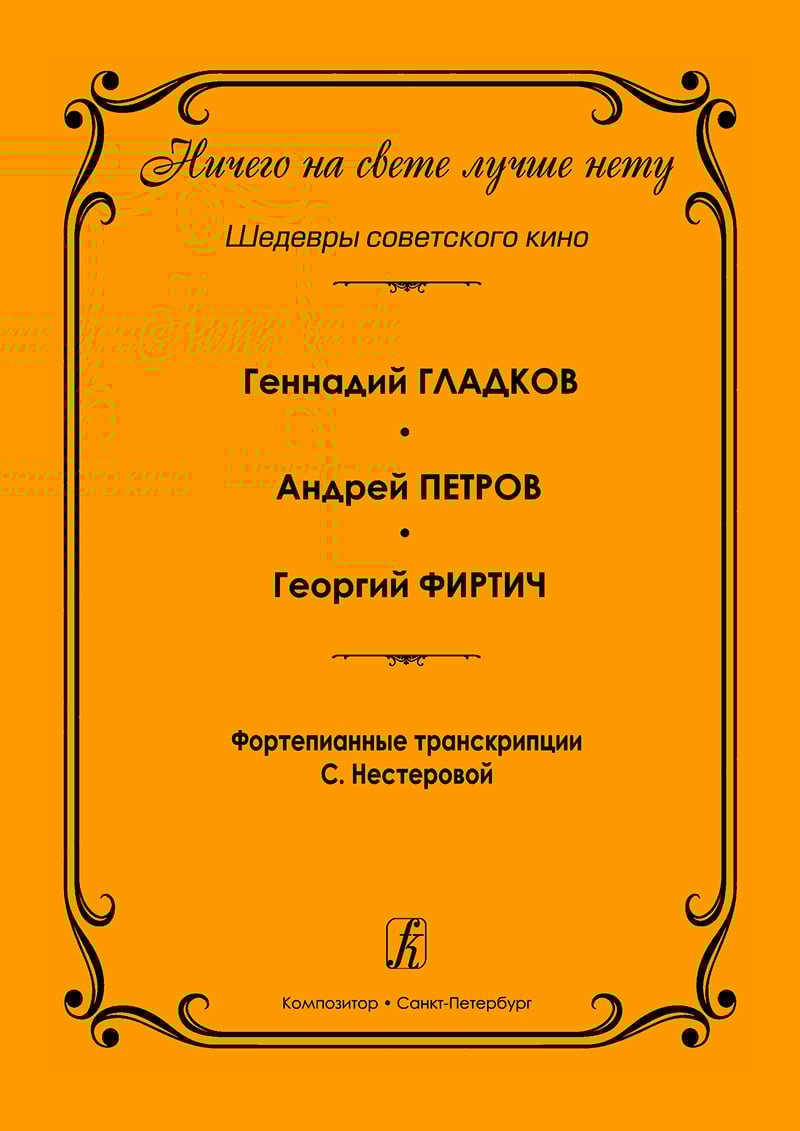 Ничего на свете лучше нету

Шедевры советского кино

Геннадий ГЛАДКОВ

•

Андрей ПЕТРОВ

•

Георгий ФИРТИЧ

Фортепианные транскрипции
С. Нестеровой

Композитор • Санкт-Петербург